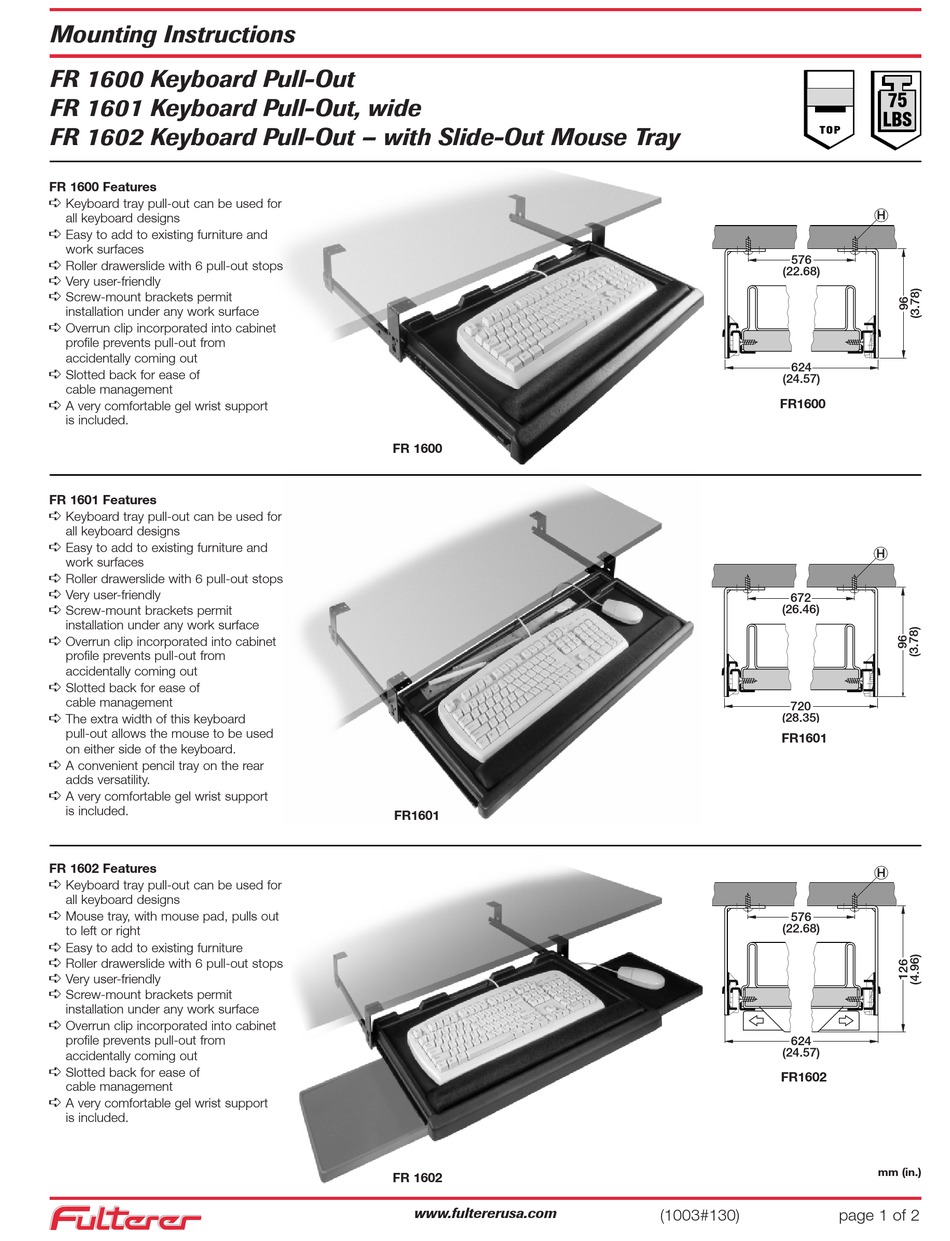 Mounting Instructions

FR 1600 Keyboard Pull-Out
FR 1601 Keyboard Pull-Out, wide
FR 1602 Keyboard Pull-Out – with Slide-Out Mouse Tray

TOP

75 LBS

FR 1600 Features
➪ Keyboard tray pull-out can be used for all keyboard designs
➪ Easy to add to existing furniture and work surfaces
➪ Roller drawerslide with 6 pull-out stops
➪ Very user-friendly
➪ Screw-mount brackets permit installation under any work surface
➪ Overrun clip incorporated into cabinet profile prevents pull-out from accidentally coming out
➪ Slotted back for ease of cable management
➪ A very comfortable gel wrist support is included.

FR 1600

H
576 (22.68)
96 (3.78)
624 (24.57)
FR1600

FR 1601 Features
➪ Keyboard tray pull-out can be used for all keyboard designs
➪ Easy to add to existing furniture and work surfaces
➪ Roller drawerslide with 6 pull-out stops
➪ Very user-friendly
➪ Screw-mount brackets permit installation under any work surface
➪ Overrun clip incorporated into cabinet profile prevents pull-out from accidentally coming out
➪ Slotted back for ease of cable management
➪ The extra width of this keyboard pull-out allows the mouse to be used on either side of the keyboard.
➪ A convenient pencil tray on the rear adds versatility.
➪ A very comfortable gel wrist support is included.

FR1601

H
672 (26.46)
96 (3.78)
720 (28.35)
FR1601

FR 1602 Features
➪ Keyboard tray pull-out can be used for all keyboard designs
➪ Mouse tray, with mouse pad, pulls out to left or right
➪ Easy to add to existing furniture
➪ Roller drawerslide with 6 pull-out stops
➪ Very user-friendly
➪ Screw-mount brackets permit installation under any work surface
➪ Overrun clip incorporated into cabinet profile prevents pull-out from accidentally coming out
➪ Slotted back for ease of cable management
➪ A very comfortable gel wrist support is included.

FR 1602

H
576 (22.68)
126 (4.96)
624 (24.57)
FR1602

mm (in.)

Fulterer
www.fultererusa.com
(1003#130)
page 1 of 2